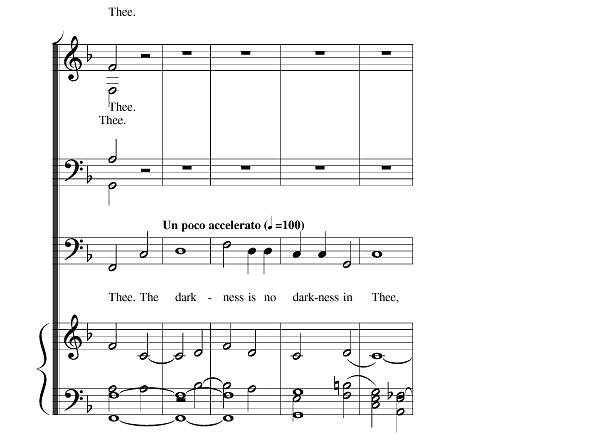 Thee.

Thee.
Thee.

Un poco accelerato (♩=100)

Thee. The dark - ness is no dark-ness in Thee,